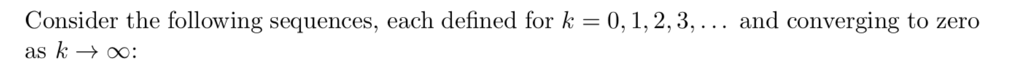 Consider the following sequences, each defined for $k = 0, 1, 2, 3, \ldots$ and converging to zero as $k \to \infty$: